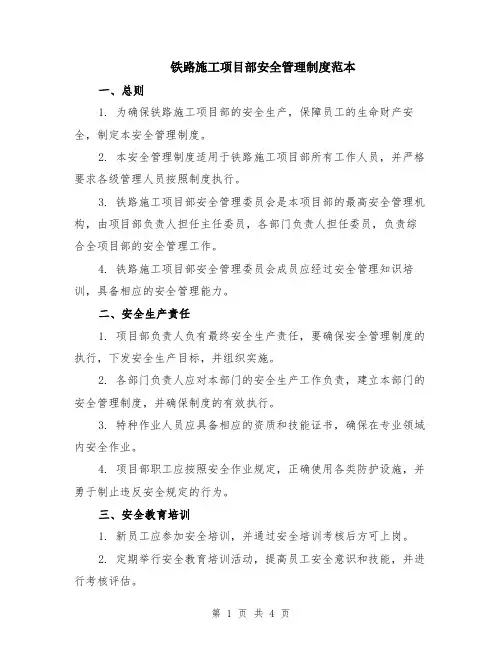 铁路施工项目部安全管理制度范本

一、总则

1. 为确保铁路施工项目部的安全生产，保障员工的生命财产安全，制定本安全管理制度。

2. 本安全管理制度适用于铁路施工项目部所有工作人员，并严格要求各级管理人员按照制度执行。

3. 铁路施工项目部安全管理委员会是本项目部的最高安全管理机构，由项目部负责人担任主任委员，各部门负责人担任委员，负责综合全项目部的安全管理工作。

4. 铁路施工项目部安全管理委员会成员应经过安全管理知识培训，具备相应的安全管理能力。

二、安全生产责任

1. 项目部负责人负有最终安全生产责任，要确保安全管理制度的执行，下发安全生产目标，并组织实施。

2. 各部门负责人应对本部门的安全生产工作负责，建立本部门的安全管理制度，并确保制度的有效执行。

3. 特种作业人员应具备相应的资质和技能证书，确保在专业领域内安全作业。

4. 项目部职工应按照安全作业规定，正确使用各类防护设施，并勇于制止违反安全规定的行为。

三、安全教育培训

1. 新员工应参加安全培训，并通过安全培训考核后方可上岗。

2. 定期举行安全教育培训活动，提高员工安全意识和技能，并进行考核评估。

第 1 页 共 4 页